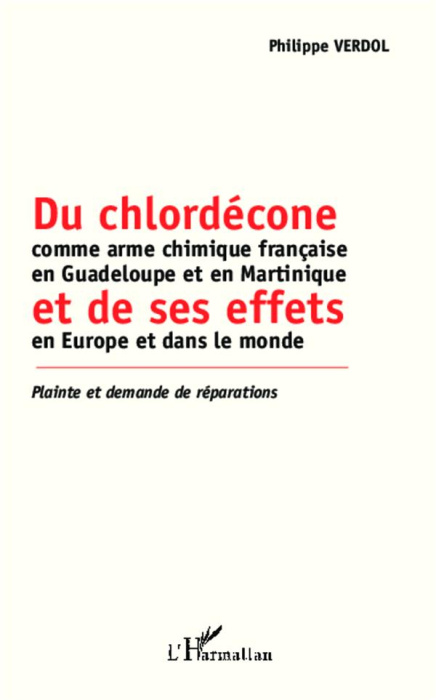 Philippe VERDOL

Du chlordécone
comme arme chimique française en Guadeloupe et en Martinique
et de ses effets
en Europe et dans le monde

Plainte et demande de réparations

L'Harmattan